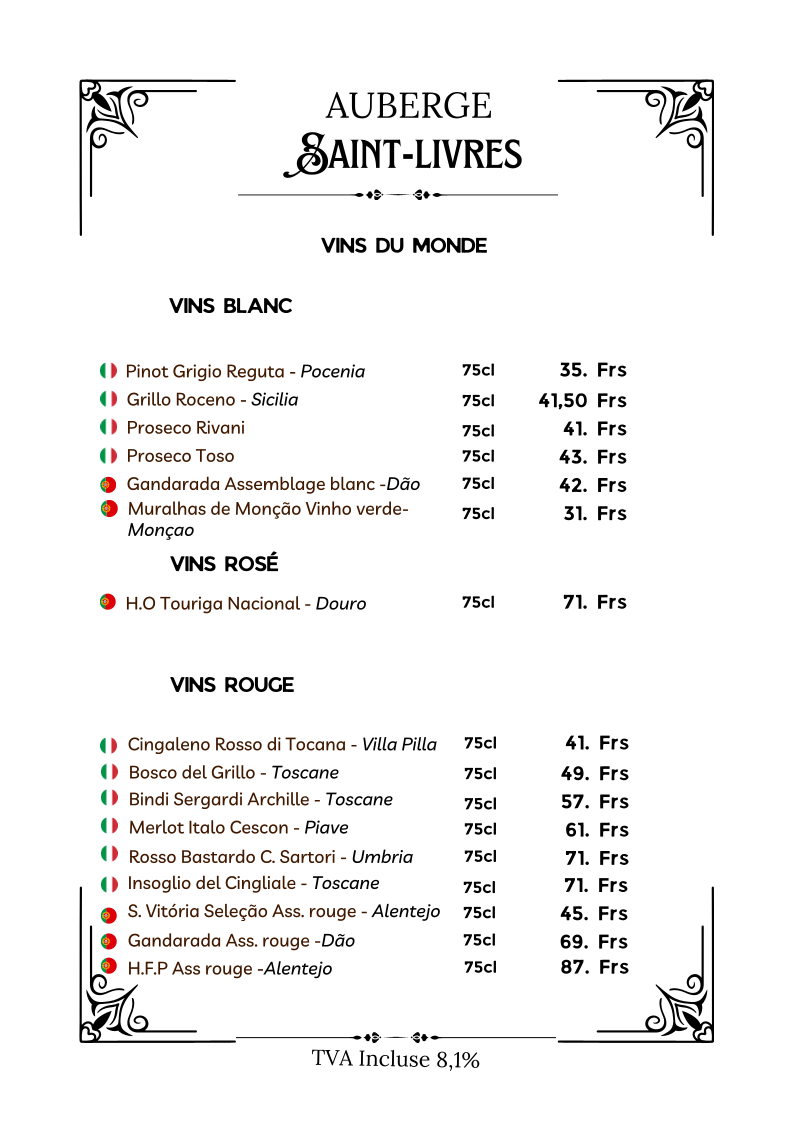 AUBERGE
SAINT-LIVRES

VINS DU MONDE

VINS BLANC

Pinot Grigio Reguta - Pocenia 75cl 35. Frs
Grillo Roceno - Sicilia 75cl 41,50 Frs
Proseco Rivani 75cl 41. Frs
Proseco Toso 75cl 43. Frs
Gandarada Assemblage blanc -Dão 75cl 42. Frs
Muralhas de Monção Vinho verde-Monçao 75cl 31. Frs

VINS ROSÉ

H.O Touriga Nacional - Douro 75cl 71. Frs

VINS ROUGE

Cingaleno Rosso di Tocana - Villa Pilla 75cl 41. Frs
Bosco del Grillo - Toscane 75cl 49. Frs
Bindi Sergardi Archille - Toscane 75cl 57. Frs
Merlot Italo Cescon - Piave 75cl 61. Frs
Rosso Bastardo C. Sartori - Umbria 75cl 71. Frs
Insoglio del Cingliale - Toscane 75cl 71. Frs
S. Vitória Seleção Ass. rouge - Alentejo 75cl 45. Frs
Gandarada Ass. rouge -Dão 75cl 69. Frs
H.F.P Ass rouge -Alentejo 75cl 87. Frs

TVA Incluse 8,1%